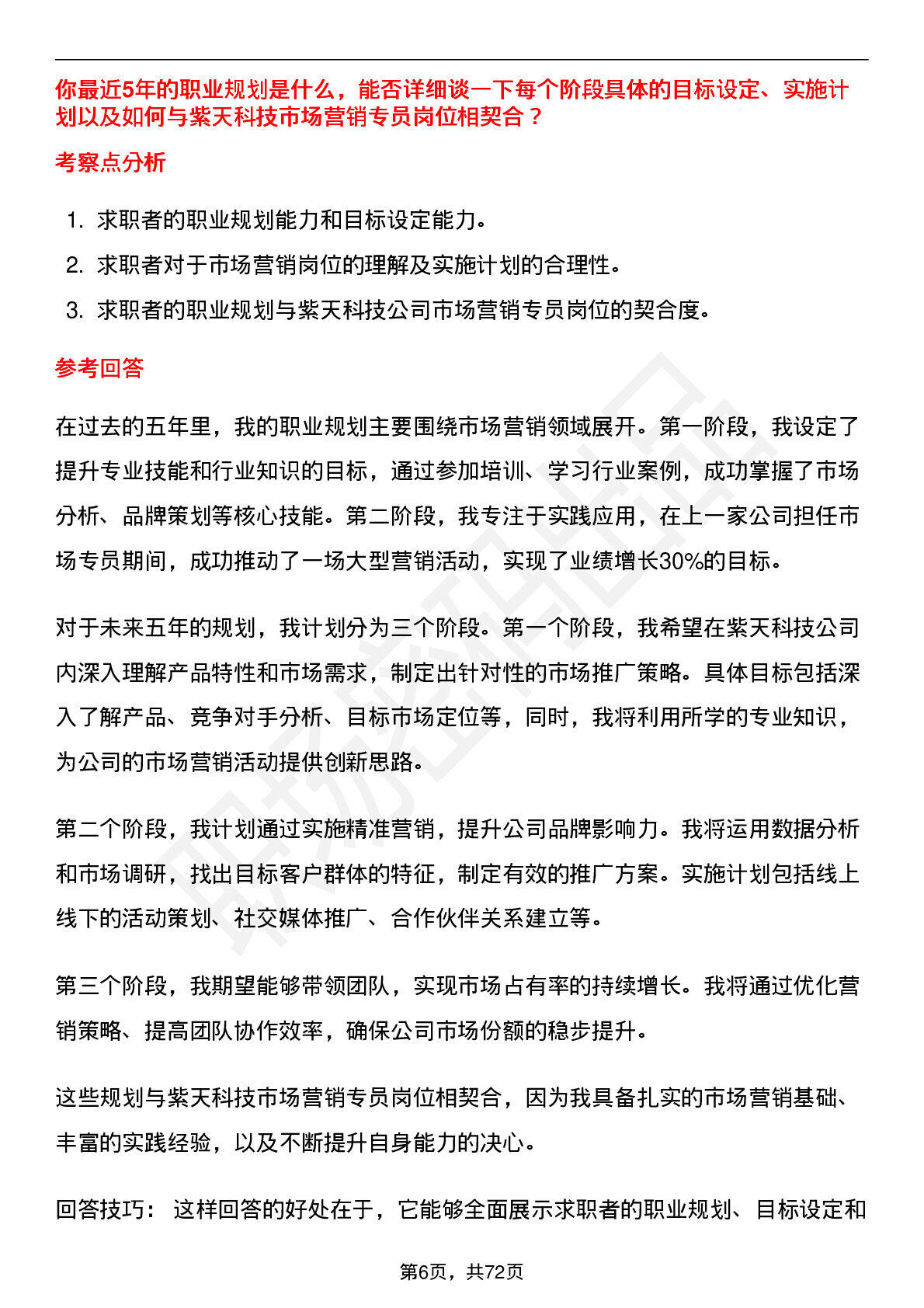 你最近5年的职业规划是什么，能否详细谈一下每个阶段具体的目标设定、实施计划以及如何与紫天科技市场营销专员岗位相契合？

考察点分析

1. 求职者的职业规划能力和目标设定能力。
2. 求职者对于市场营销岗位的理解及实施计划的合理性。
3. 求职者的职业规划与紫天科技公司市场营销专员岗位的契合度。

参考回答

在过去的五年里，我的职业规划主要围绕市场营销领域展开。第一阶段，我设定了提升专业技能和行业知识的目标，通过参加培训、学习行业案例，成功掌握了市场分析、品牌策划等核心技能。第二阶段，我专注于实践应用，在上一家公司担任市场专员期间，成功推动了一场大型营销活动，实现了业绩增长30%的目标。

对于未来五年的规划，我计划分为三个阶段。第一个阶段，我希望在紫天科技公司内深入理解产品特性和市场需求，制定出针对性的市场推广策略。具体目标包括深入了解产品、竞争对手分析、目标市场定位等，同时，我将利用所学的专业知识，为公司的市场营销活动提供创新思路。

第二个阶段，我计划通过实施精准营销，提升公司品牌影响力。我将运用数据分析和市场调研，找出目标客户群体的特征，制定有效的推广方案。实施计划包括线上线下的活动策划、社交媒体推广、合作伙伴关系建立等。

第三个阶段，我期望能够带领团队，实现市场占有率的持续增长。我将通过优化营销策略、提高团队协作效率，确保公司市场份额的稳步提升。

这些规划与紫天科技市场营销专员岗位相契合，因为我具备扎实的市场营销基础、丰富的实践经验，以及不断提升自身能力的决心。

回答技巧： 这样回答的好处在于，它能够全面展示求职者的职业规划、目标设定和

第6页，共72页